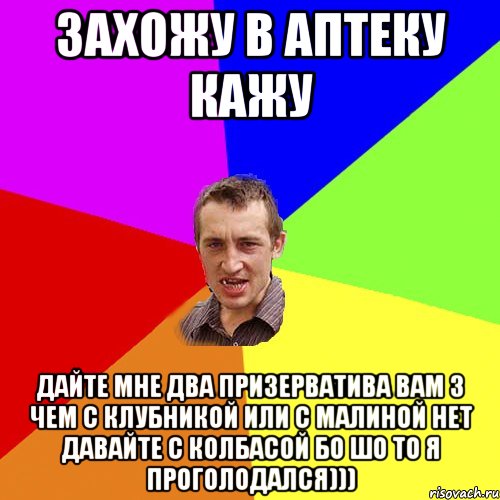 ЗАХОЖУ В АПТЕКУ КАЖУ

ДАЙТЕ МНЕ ДВА ПРИЗЕРВАТИВА ВАМ З ЧЕМ С КЛУБНИКОЙ ИЛИ С МАЛИНОЙ НЕТ ДАВАЙТЕ С КОЛБАСОЙ БО ШО ТО Я ПРОГОЛОДАЛСЯ)))

risovach.ru